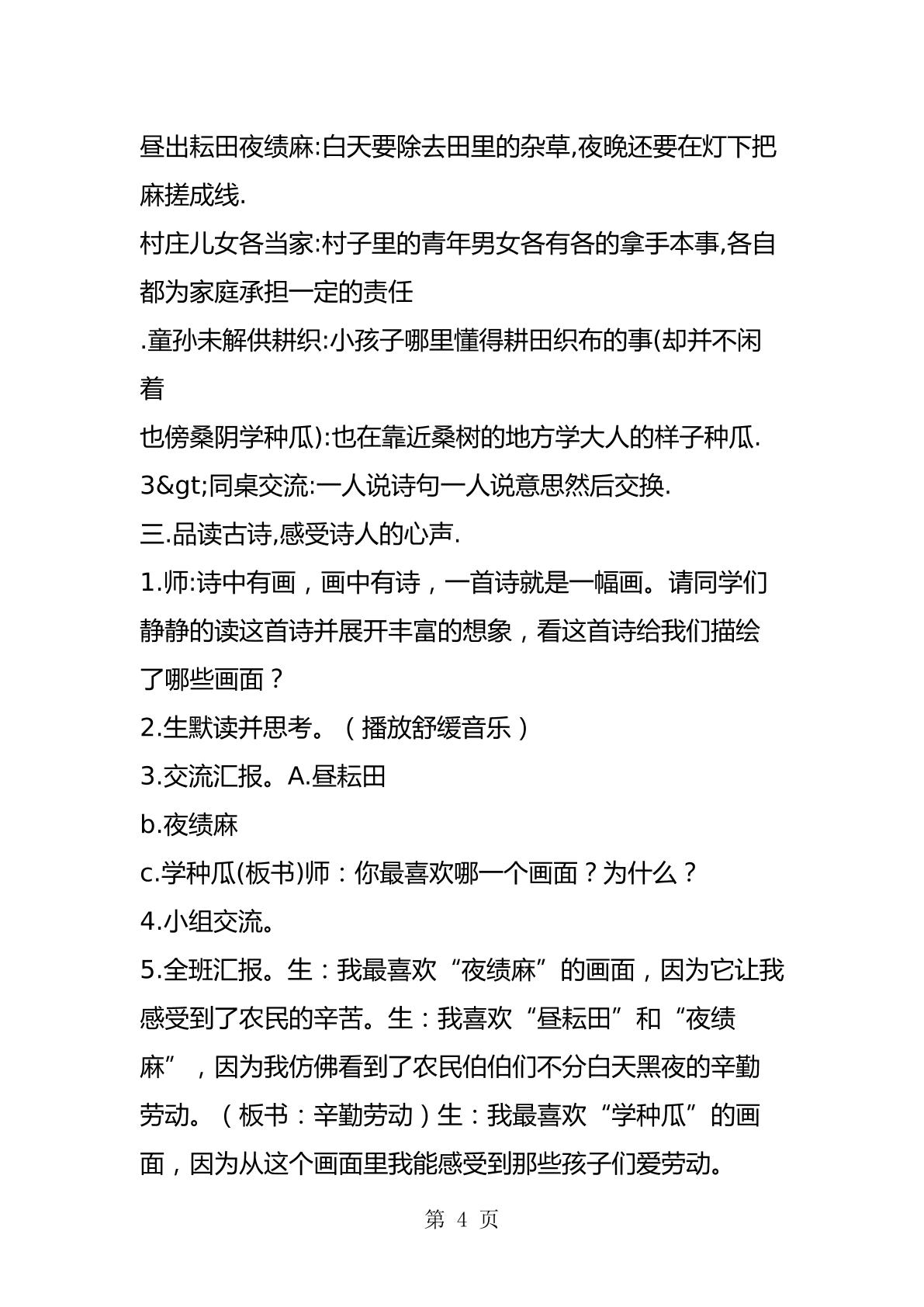 昼出耘田夜绩麻:白天要除去田里的杂草,夜晚还要在灯下把麻搓成线.

村庄儿女各当家:村子里的青年男女各有各的拿手本事,各自都为家庭承担一定的责任

.童孙未解供耕织:小孩子哪里懂得耕田织布的事(却并不闲着

也傍桑阴学种瓜):也在靠近桑树的地方学大人的样子种瓜.

3&gt;同桌交流:一人说诗句一人说意思然后交换.

三.品读古诗,感受诗人的心声.

1.师:诗中有画，画中有诗，一首诗就是一幅画。请同学们静静的读这首诗并展开丰富的想象，看这首诗给我们描绘了哪些画面？

2.生默读并思考。（播放舒缓音乐）

3.交流汇报。A.昼耘田

b.夜绩麻

c.学种瓜(板书)师：你最喜欢哪一个画面？为什么？

4.小组交流。

5.全班汇报。生：我最喜欢“夜绩麻”的画面，因为它让我感受到了农民的辛苦。生：我喜欢“昼耘田”和“夜绩麻”，因为我仿佛看到了农民伯伯们不分白天黑夜的辛勤劳动。（板书：辛勤劳动）生：我最喜欢“学种瓜”的画面，因为从这个画面里我能感受到那些孩子们爱劳动。

第4页